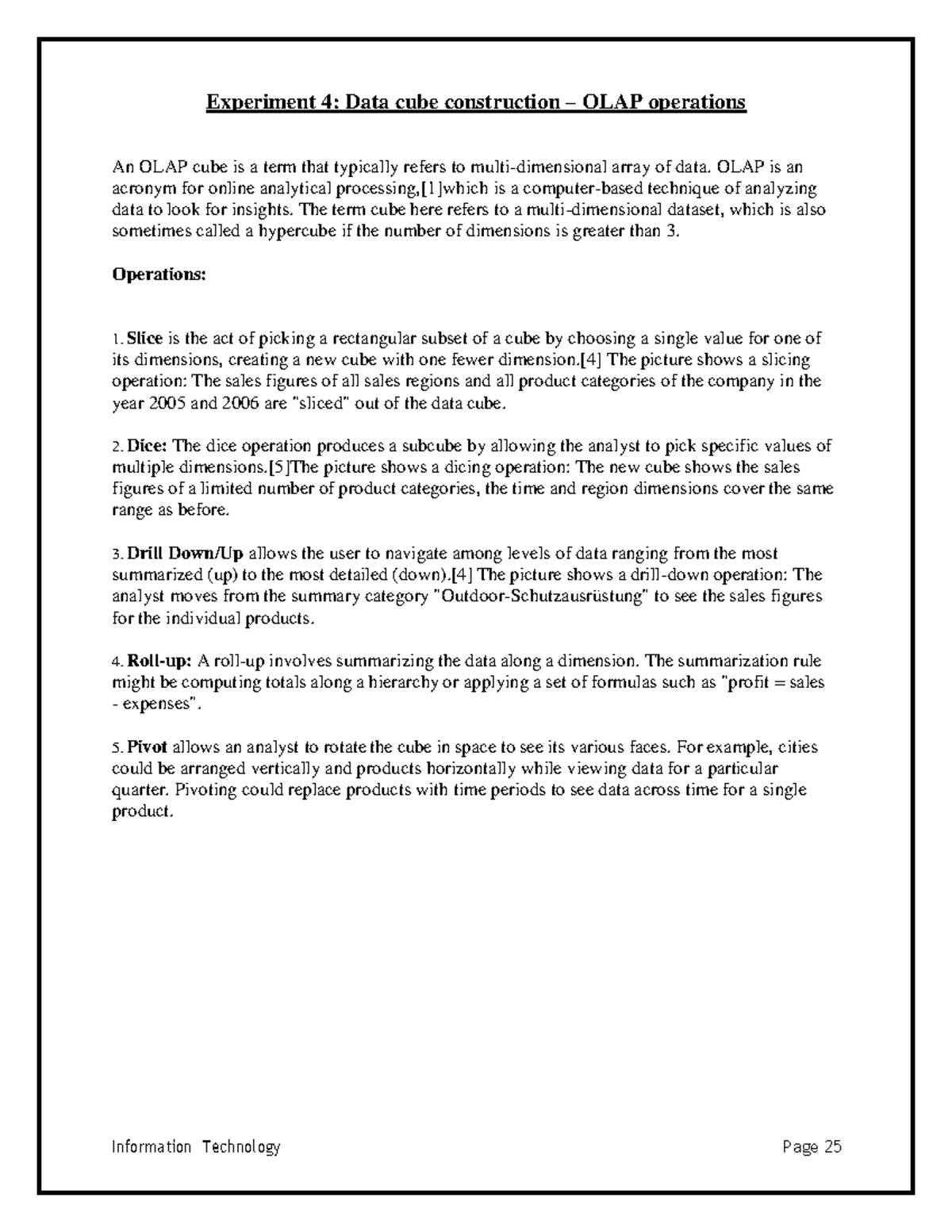 Experiment 4: Data cube construction – OLAP operations

An OLAP cube is a term that typically refers to multi-dimensional array of data. OLAP is an acronym for online analytical processing,[1]which is a computer-based technique of analyzing data to look for insights. The term cube here refers to a multi-dimensional dataset, which is also sometimes called a hypercube if the number of dimensions is greater than 3.

Operations:

1. Slice is the act of picking a rectangular subset of a cube by choosing a single value for one of its dimensions, creating a new cube with one fewer dimension.[4] The picture shows a slicing operation: The sales figures of all sales regions and all product categories of the company in the year 2005 and 2006 are "sliced" out of the data cube.

2. Dice: The dice operation produces a subcube by allowing the analyst to pick specific values of multiple dimensions.[5]The picture shows a dicing operation: The new cube shows the sales figures of a limited number of product categories, the time and region dimensions cover the same range as before.

3. Drill Down/Up allows the user to navigate among levels of data ranging from the most summarized (up) to the most detailed (down).[4] The picture shows a drill-down operation: The analyst moves from the summary category "Outdoor-Schutzausrüstung" to see the sales figures for the individual products.

4. Roll-up: A roll-up involves summarizing the data along a dimension. The summarization rule might be computing totals along a hierarchy or applying a set of formulas such as "profit = sales - expenses".

5. Pivot allows an analyst to rotate the cube in space to see its various faces. For example, cities could be arranged vertically and products horizontally while viewing data for a particular quarter. Pivoting could replace products with time periods to see data across time for a single product.

Information Technology
Page 25